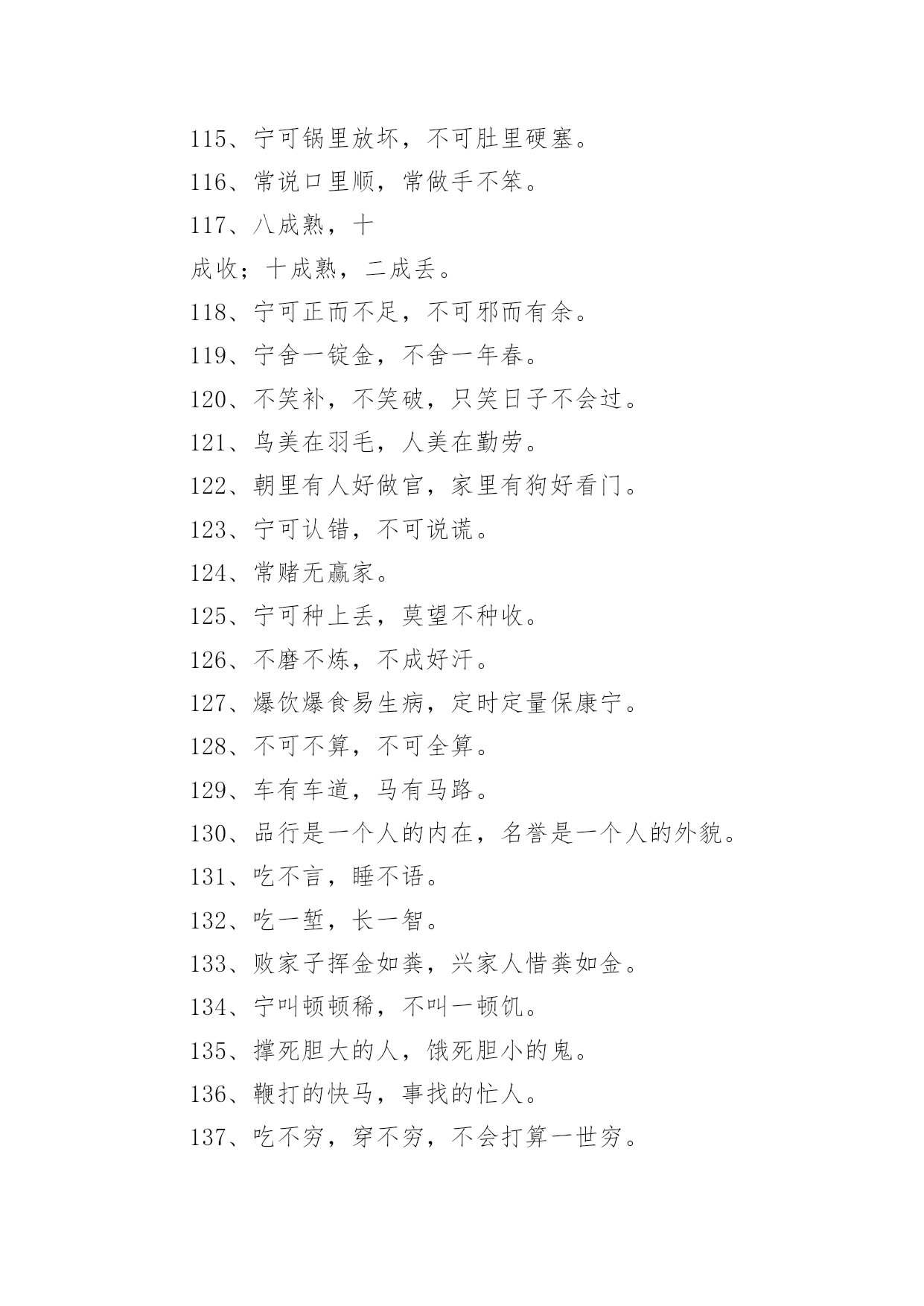 115、宁可锅里放坏，不可肚里硬塞。
116、常说口里顺，常做手不笨。
117、八成熟，十成收；十成熟，二成丢。
118、宁可正而不足，不可邪而有余。
119、宁舍一锭金，不舍一年春。
120、不笑补，不笑破，只笑日子不会过。
121、鸟美在羽毛，人美在勤劳。
122、朝里有人好做官，家里有狗好看门。
123、宁可认错，不可说谎。
124、常赌无赢家。
125、宁可种上丢，莫望不种收。
126、不磨不炼，不成好汗。
127、爆饮爆食易生病，定时定量保康宁。
128、不可不算，不可全算。
129、车有车道，马有马路。
130、品行是一个人的内在，名誉是一个人的外貌。
131、吃不言，睡不语。
132、吃一堑，长一智。
133、败家子挥金如粪，兴家人惜粪如金。
134、宁叫顿顿稀，不叫一顿饥。
135、撑死胆大的人，饿死胆小的鬼。
136、鞭打的快马，事找的忙人。
137、吃不穷，穿不穷，不会打算一世穷。